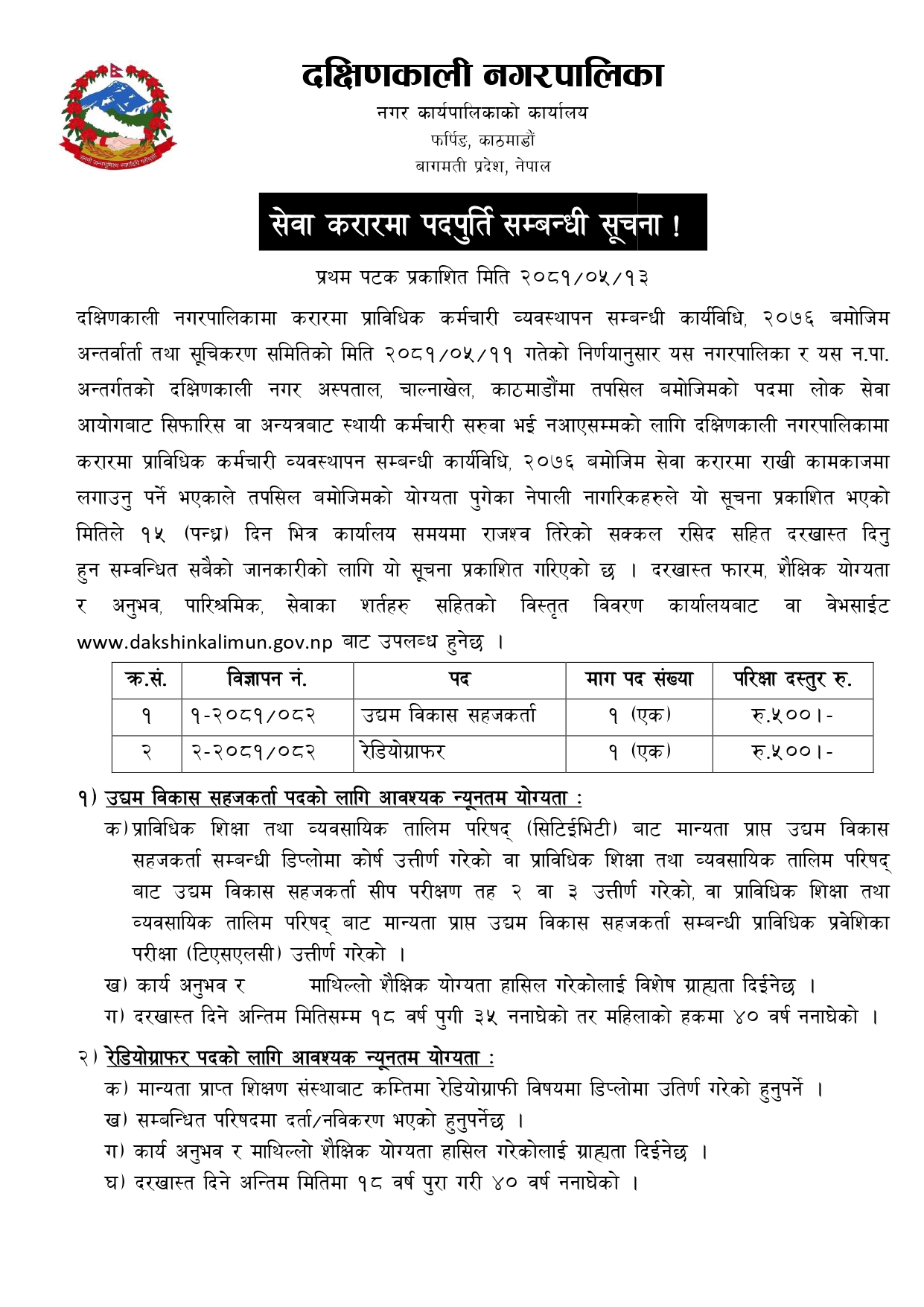 दक्षिणकाली नगरपालिका
नगर कार्यपालिकाको कार्यालय
फर्पिङ, काठमाडौं
बागमती प्रदेश, नेपाल

सेवा करारमा पदपुर्ति सम्बन्धी सूचना !

प्रथम पटक प्रकाशित मिति २०८१/०५/१३

दक्षिणकाली नगरपालिकामा करारमा प्राविधिक कर्मचारी व्यवस्थापन सम्बन्धी कार्यविधि, २०७६ बमोजिम अन्तर्वार्ता तथा सूचिकरण समितिको मिति २०८१/०५/११ गतेको निर्णयानुसार यस नगरपालिका र यस न.पा. अन्तर्गतको दक्षिणकाली नगर अस्पताल, चाल्नाखेल, काठमाडौंमा तपसिल बमोजिमको पदमा लोक सेवा आयोगबाट सिफारिस वा अन्यत्रबाट स्थायी कर्मचारी सरुवा भई नआएसम्मको लागि दक्षिणकाली नगरपालिकामा करारमा प्राविधिक कर्मचारी व्यवस्थापन सम्बन्धी कार्यविधि, २०७६ बमोजिम सेवा करारमा राखी कामकाजमा लगाउनु पर्ने भएकाले तपसिल बमोजिमको योग्यता पुगेका नेपाली नागरिकहरुले यो सूचना प्रकाशित भएको मितिले १५ (पन्ध्र) दिन भित्र कार्यालय समयमा राजश्व तिरेको सक्कल रसिद सहित दरखास्त दिनु हुन सम्वन्धित सबैको जानकारीको लागि यो सूचना प्रकाशित गरिएको छ । दरखास्त फारम, शैक्षिक योग्यता र अनुभव, पारिश्रमिक, सेवाका शर्तहरु सहितको विस्तृत विवरण कार्यालयबाट वा वेभसाईट www.dakshinkalimun.gov.np बाट उपलब्ध हुनेछ ।

| क्र.सं. | विज्ञापन नं. | पद | माग पद संख्या | परिक्षा दस्तुर रु. |
|---|---|---|---|---|
| १ | १-२०८१/०८२ | उद्यम विकास सहजकर्ता | १ (एक) | रु.५००।- |
| २ | २-२०८१/०८२ | रेडियोग्राफर | १ (एक) | रु.५००।- |

१) उद्यम विकास सहजकर्ता पदको लागि आवश्यक न्यूनतम योग्यता :
क) प्राविधिक शिक्षा तथा व्यवसायिक तालिम परिषद् (सिटिईभिटी) बाट मान्यता प्राप्त उद्यम विकास सहजकर्ता सम्बन्धी डिप्लोमा कोर्ष उत्तीर्ण गरेको वा प्राविधिक शिक्षा तथा व्यवसायिक तालिम परिषद् बाट उद्यम विकास सहजकर्ता सीप परीक्षण तह २ वा ३ उत्तीर्ण गरेको, वा प्राविधिक शिक्षा तथा व्यवसायिक तालिम परिषद् बाट मान्यता प्राप्त उद्यम विकास सहजकर्ता सम्बन्धी प्राविधिक प्रवेशिका परीक्षा (टिएसएलसी) उत्तीर्ण गरेको ।
ख) कार्य अनुभव र माथिल्लो शैक्षिक योग्यता हासिल गरेकोलाई विशेष ग्राह्यता दिईनेछ ।
ग) दरखास्त दिने अन्तिम मितिसम्म १८ वर्ष पुगी ३५ ननाघेको तर महिलाको हकमा ४० वर्ष ननाघेको ।

२) रेडियोग्राफर पदको लागि आवश्यक न्यूनतम योग्यता :
क) मान्यता प्राप्त शिक्षण संस्थाबाट कम्तिमा रेडियोग्राफी विषयमा डिप्लोमा उतिर्ण गरेको हुनुपर्ने ।
ख) सम्बन्धित परिषदमा दर्ता/नविकरण भएको हुनुपर्नेछ ।
ग) कार्य अनुभव र माथिल्लो शैक्षिक योग्यता हासिल गरेकोलाई ग्राह्यता दिईनेछ ।
घ) दरखास्त दिने अन्तिम मितिमा १८ वर्ष पुरा गरी ४० वर्ष ननाघेको ।